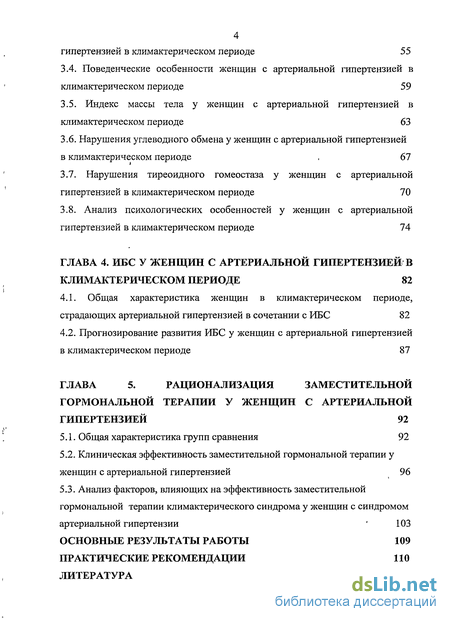 4

гипертензией в климактерическом периоде 55

3.4. Поведенческие особенности женщин с артериальной гипертензией в климактерическом периоде 59

3.5. Индекс массы тела у женщин с артериальной гипертензией в климактерическом периоде 63

3.6. Нарушения углеводного обмена у женщин с артериальной гипертензией в климактерическом периоде 67

3.7. Нарушения тиреоидного гомеостаза у женщин с артериальной гипертензией в климактерическом периоде 70

3.8. Анализ психологических особенностей у женщин с артериальной гипертензией в климактерическом периоде 74

ГЛАВА 4. ИБС У ЖЕНЩИН С АРТЕРИАЛЬНОЙ ГИПЕРТЕНЗИЕЙ В КЛИМАКТЕРИЧЕСКОМ ПЕРИОДЕ 82

4.1. Общая характеристика женщин в климактерическом периоде, страдающих артериальной гипертензией в сочетании с ИБС 82

4.2. Прогнозирование развития ИБС у женщин с артериальной гипертензией в климактерическом периоде 87

ГЛАВА 5. РАЦИОНАЛИЗАЦИЯ ЗАМЕСТИТЕЛЬНОЙ ГОРМОНАЛЬНОЙ ТЕРАПИИ У ЖЕНЩИН С АРТЕРИАЛЬНОЙ ГИПЕРТЕНЗИЕЙ 92

5.1. Общая характеристика групп сравнения 92

5.2. Клиническая эффективность заместительной гормональной терапии у женщин с артериальной гипертензией 96

5.3. Анализ факторов, влияющих на эффективность заместительной гормональной терапии климактерического синдрома у женщин с синдромом артериальной гипертензии 103

ОСНОВНЫЕ РЕЗУЛЬТАТЫ РАБОТЫ 109

ПРАКТИЧЕСКИЕ РЕКОМЕНДАЦИИ 110

ЛИТЕРАТУРА

dsLib.net
библиотека диссертаций